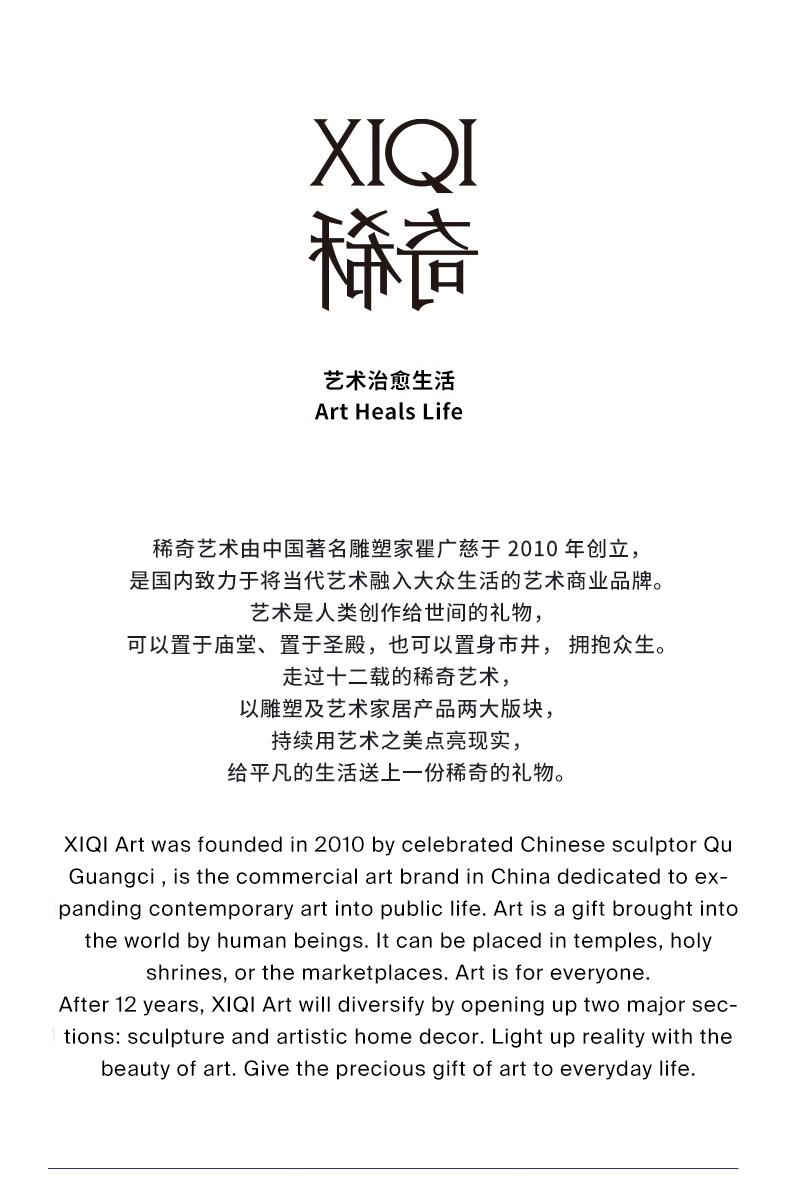 XIQI
稀奇

艺术治愈生活
Art Heals Life

稀奇艺术由中国著名雕塑家瞿广慈于 2010 年创立，
是国内致力于将当代艺术融入大众生活的艺术商业品牌。
艺术是人类创作给世间的礼物，
可以置于庙堂、置于圣殿，也可以置身市井， 拥抱众生。
走过十二载的稀奇艺术，
以雕塑及艺术家居产品两大版块，
持续用艺术之美点亮现实，
给平凡的生活送上一份稀奇的礼物。

XIQI Art was founded in 2010 by celebrated Chinese sculptor Qu Guangci , is the commercial art brand in China dedicated to expanding contemporary art into public life. Art is a gift brought into the world by human beings. It can be placed in temples, holy shrines, or the marketplaces. Art is for everyone.
After 12 years, XIQI Art will diversify by opening up two major sections: sculpture and artistic home decor. Light up reality with the beauty of art. Give the precious gift of art to everyday life.